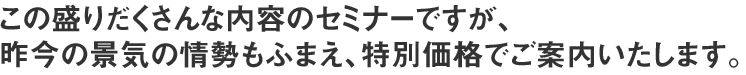 この盛りだくさんな内容のセミナーですが、
昨今の景気の情勢もふまえ、特別価格でご案内いたします。